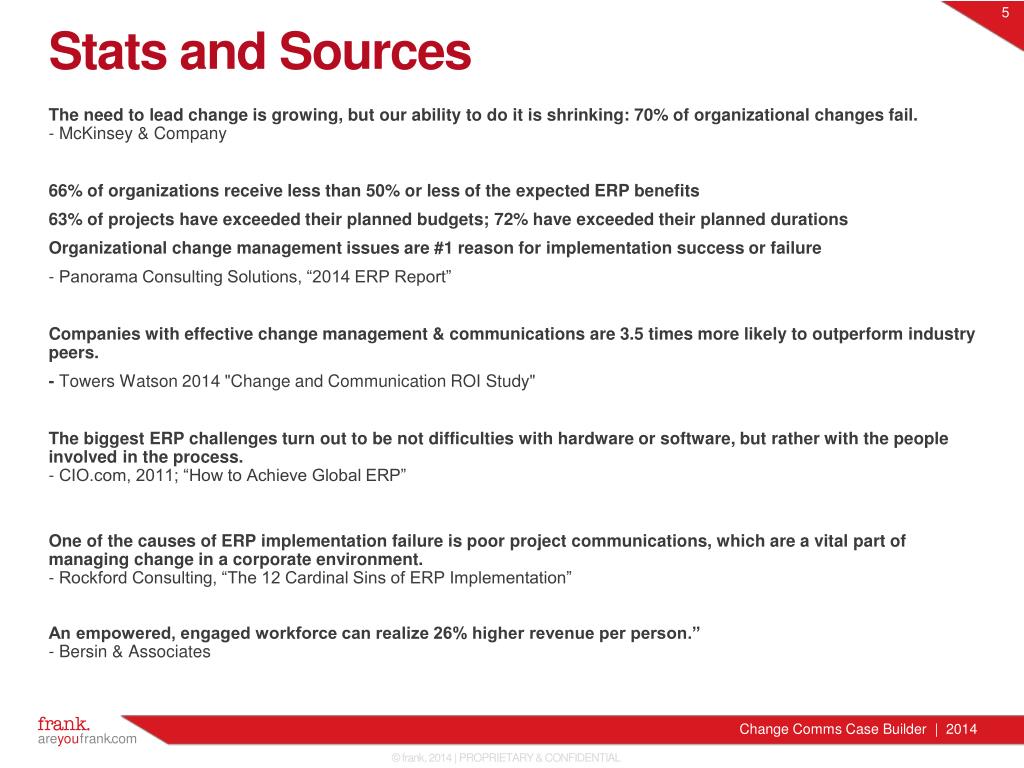 5

Stats and Sources

The need to lead change is growing, but our ability to do it is shrinking: 70% of organizational changes fail.
- McKinsey & Company

66% of organizations receive less than 50% or less of the expected ERP benefits

63% of projects have exceeded their planned budgets; 72% have exceeded their planned durations

Organizational change management issues are #1 reason for implementation success or failure

- Panorama Consulting Solutions, “2014 ERP Report”

Companies with effective change management & communications are 3.5 times more likely to outperform industry peers.

- Towers Watson 2014 "Change and Communication ROI Study"

The biggest ERP challenges turn out to be not difficulties with hardware or software, but rather with the people involved in the process.
- CIO.com, 2011; “How to Achieve Global ERP”

One of the causes of ERP implementation failure is poor project communications, which are a vital part of managing change in a corporate environment.
- Rockford Consulting, “The 12 Cardinal Sins of ERP Implementation”

An empowered, engaged workforce can realize 26% higher revenue per person.”
- Bersin & Associates

frank.
areyoufrank.com

Change Comms Case Builder | 2014

© frank. 2014 | PROPRIETARY & CONFIDENTIAL